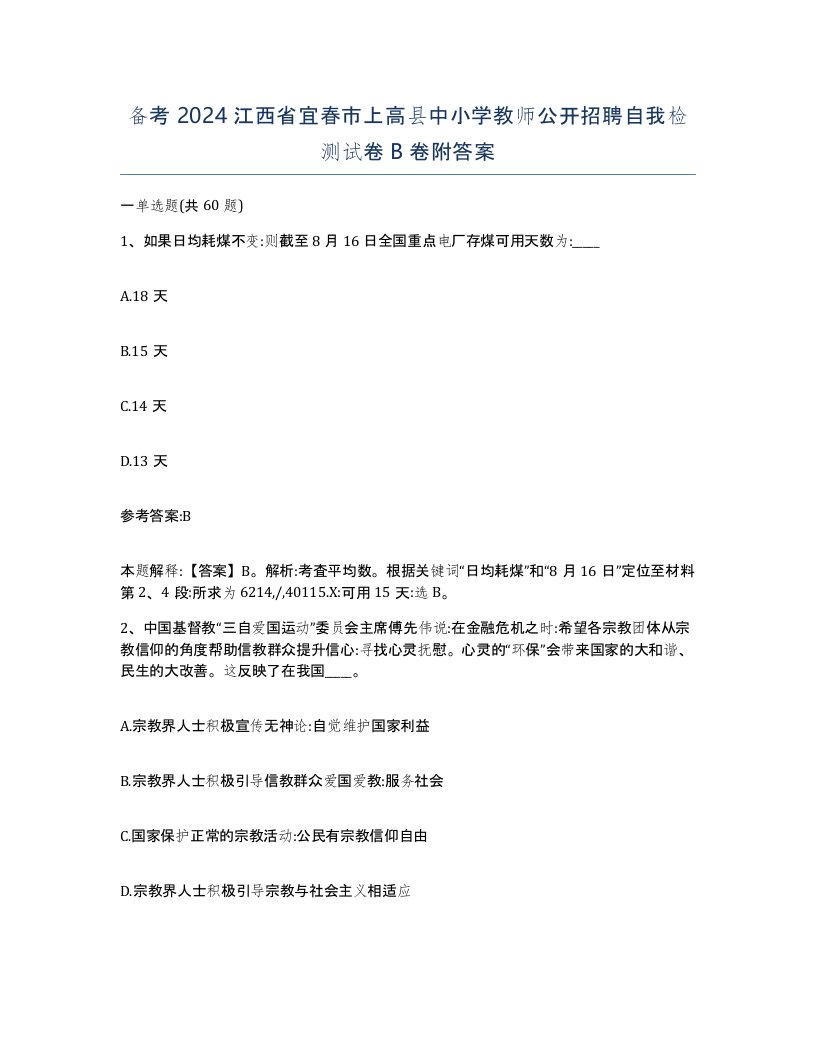 备考 2024 江西省宜春市上高县中小学教师公开招聘自我检测试卷 B 卷附答案

一单选题(共 60 题)

1、如果日均耗煤不变:则截至 8 月 16 日全国重点电厂存煤可用天数为:____

A.18 天

B.15 天

C.14 天

D.13 天

参考答案:B

本题解释:【答案】B。解析:考查平均数。根据关键词“日均耗煤”和“8 月 16 日”定位至材料第 2、4 段:所求为 6214,/,40115.X:可用 15 天:选 B。

2、中国基督教“三自爱国运动”委员会主席傅先伟说:在金融危机之时:希望各宗教团体从宗教信仰的角度帮助信教群众提升信心:寻找心灵抚慰。心灵的“环保”会带来国家的大和谐、民生的大改善。这反映了在我国____。

A.宗教界人士积极宣传无神论:自觉维护国家利益

B.宗教界人士积极引导信教群众爱国爱教:服务社会

C.国家保护正常的宗教活动:公民有宗教信仰自由

D.宗教界人士积极引导宗教与社会主义相适应